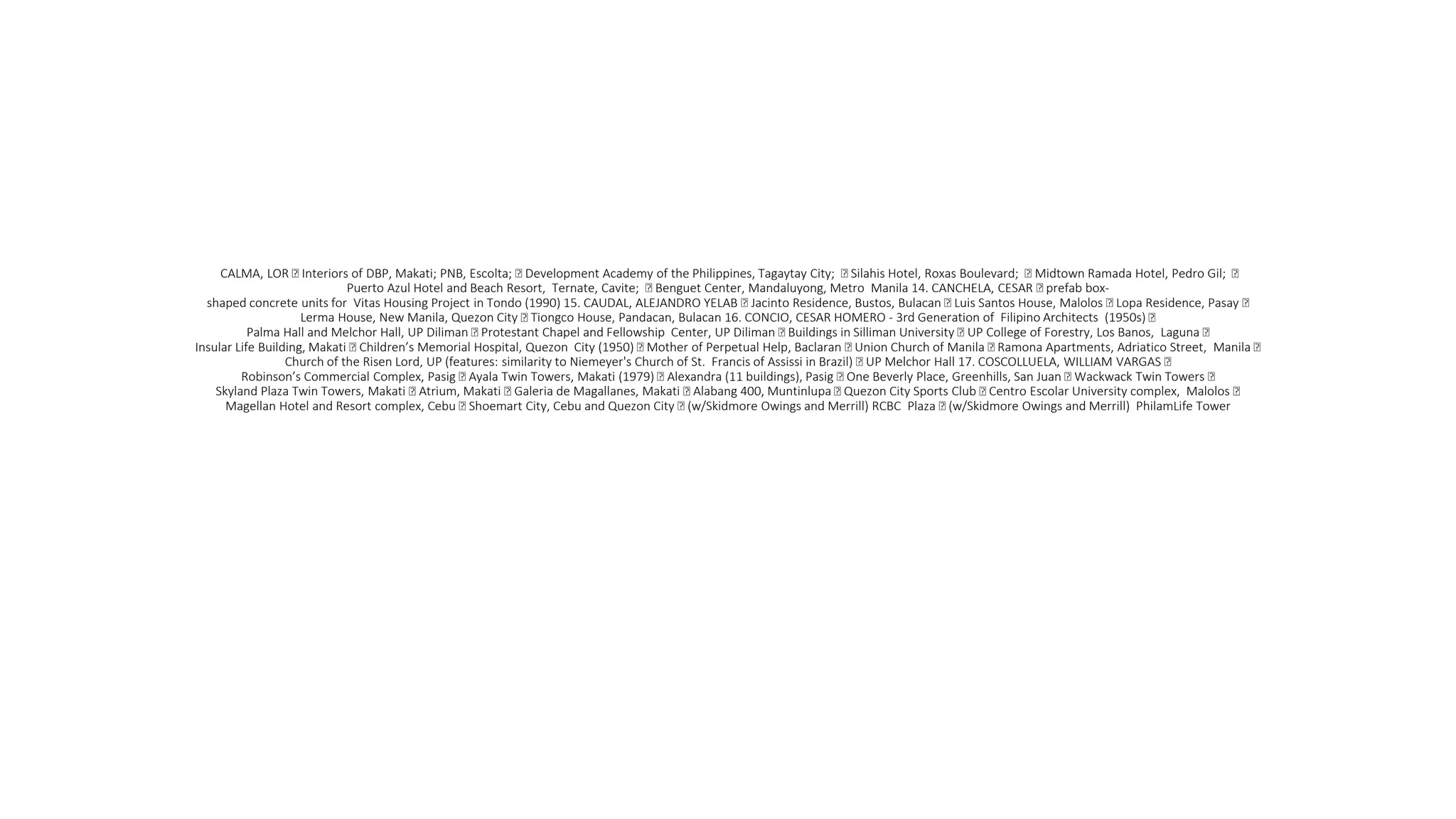 CALMA, LOR  Interiors of DBP, Makati; PNB, Escolta;  Development Academy of the Philippines, Tagaytay City;  Silahis Hotel, Roxas Boulevard;  Midtown Ramada Hotel, Pedro Gil;  Puerto Azul Hotel and Beach Resort, Ternate, Cavite;  Benguet Center, Mandaluyong, Metro Manila 14. CANCHELA, CESAR  prefab box-shaped concrete units for Vitas Housing Project in Tondo (1990) 15. CAUDAL, ALEJANDRO YELAB  Jacinto Residence, Bustos, Bulacan  Luis Santos House, Malolos  Lopa Residence, Pasay  Lerma House, New Manila, Quezon City  Tiongco House, Pandacan, Bulacan 16. CONCIO, CESAR HOMERO - 3rd Generation of Filipino Architects (1950s)  Palma Hall and Melchor Hall, UP Diliman  Protestant Chapel and Fellowship Center, UP Diliman  Buildings in Silliman University  UP College of Forestry, Los Banos, Laguna  Insular Life Building, Makati  Children's Memorial Hospital, Quezon City (1950)  Mother of Perpetual Help, Baclaran  Union Church of Manila  Ramona Apartments, Adriatico Street, Manila  Church of the Risen Lord, UP (features: similarity to Niemeyer's Church of St. Francis of Assissi in Brazil)  UP Melchor Hall 17. COSCOLLUELA, WILLIAM VARGAS  Robinson's Commercial Complex, Pasig  Ayala Twin Towers, Makati (1979)  Alexandra (11 buildings), Pasig  One Beverly Place, Greenhills, San Juan  Wackwack Twin Towers  Skyland Plaza Twin Towers, Makati  Atrium, Makati  Galeria de Magallanes, Makati  Alabang 400, Muntinlupa  Quezon City Sports Club  Centro Escolar University complex, Malolos  Magellan Hotel and Resort complex, Cebu  Shoemart City, Cebu and Quezon City  (w/Skidmore Owings and Merrill) RCBC Plaza  (w/Skidmore Owings and Merrill) PhilamLife Tower